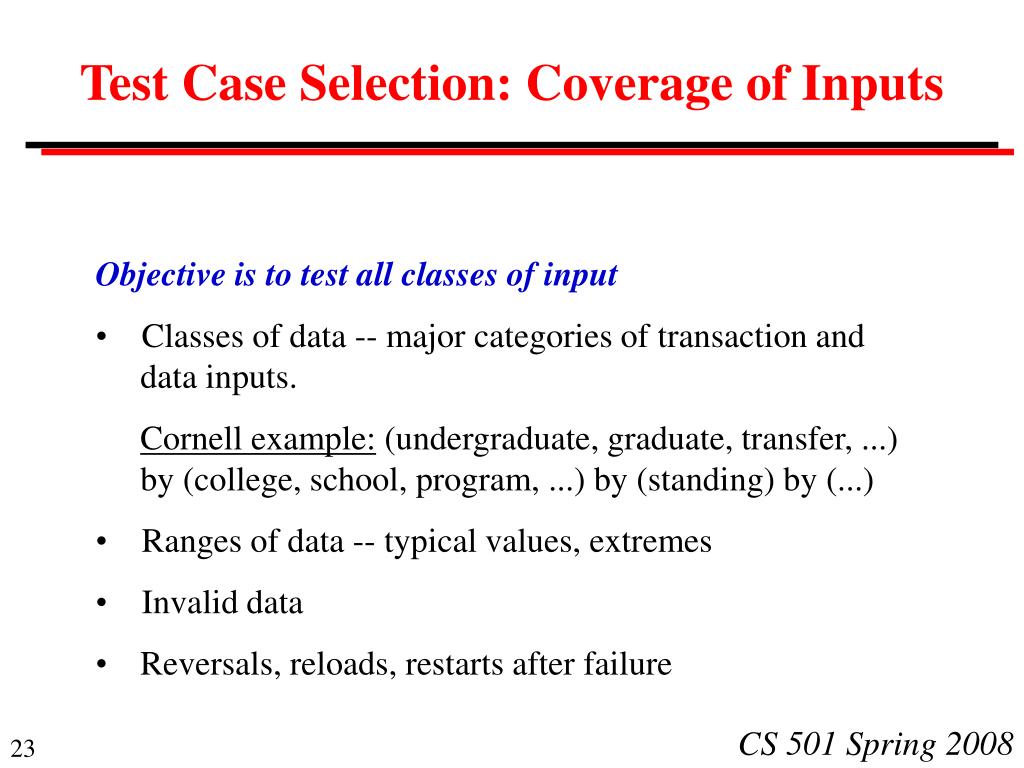 Test Case Selection: Coverage of Inputs

Objective is to test all classes of input

• Classes of data -- major categories of transaction and data inputs.

Cornell example: (undergraduate, graduate, transfer, ...) by (college, school, program, ...) by (standing) by (...)

• Ranges of data -- typical values, extremes

• Invalid data

• Reversals, reloads, restarts after failure

23

CS 501 Spring 2008